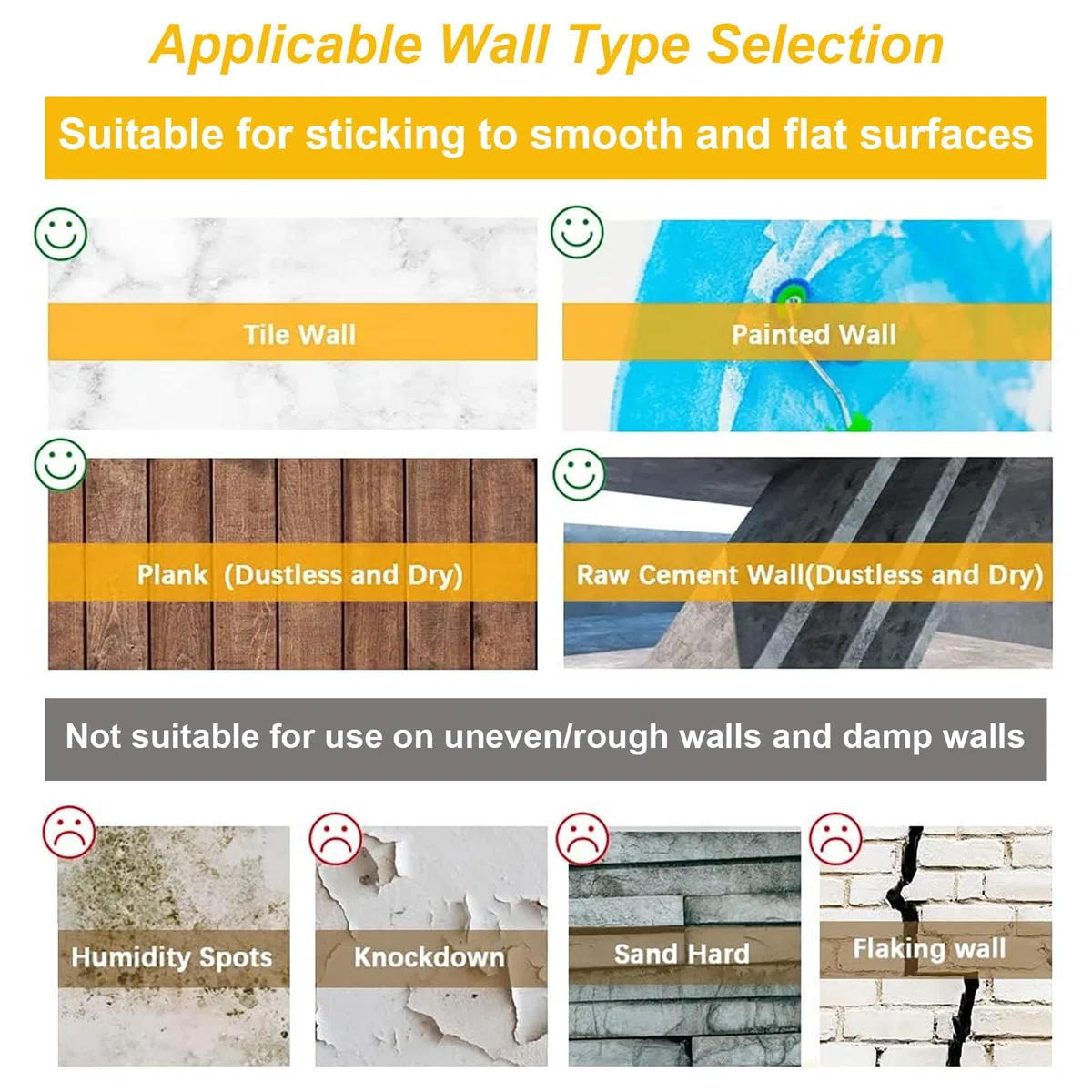 Applicable Wall Type Selection

Suitable for sticking to smooth and flat surfaces

Tile Wall

Painted Wall

Plank (Dustless and Dry)

Raw Cement Wall(Dustless and Dry)

Not suitable for use on uneven/rough walls and damp walls

Humidity Spots

Knockdown

Sand Hard

Flaking wall